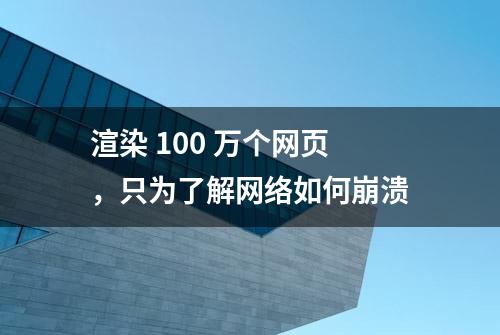 渲染 100 万个网页
，只为了解网络如何崩溃